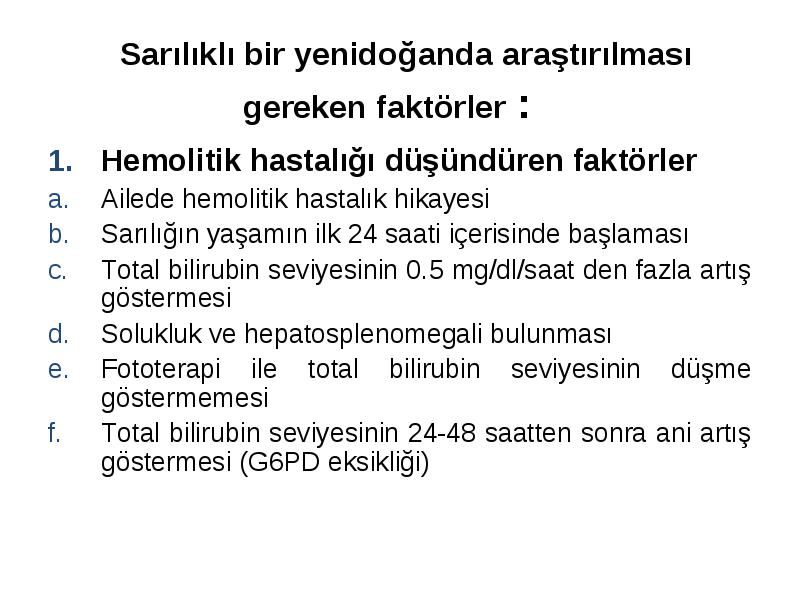 Sarılıklı bir yenidoğanda araştırılması gereken faktörler :

1. Hemolitik hastalığı düşündüren faktörler

a. Ailede hemolitik hastalık hikayesi

b. Sarılığın yaşamın ilk 24 saati içerisinde başlaması

c. Total bilirubin seviyesinin 0.5 mg/dl/saat den fazla artış göstermesi

d. Solukluk ve hepatosplenomegali bulunması

e. Fototerapi ile total bilirubin seviyesinin düşme göstermemesi

f. Total bilirubin seviyesinin 24-48 saatten sonra ani artış göstermesi (G6PD eksikliği)